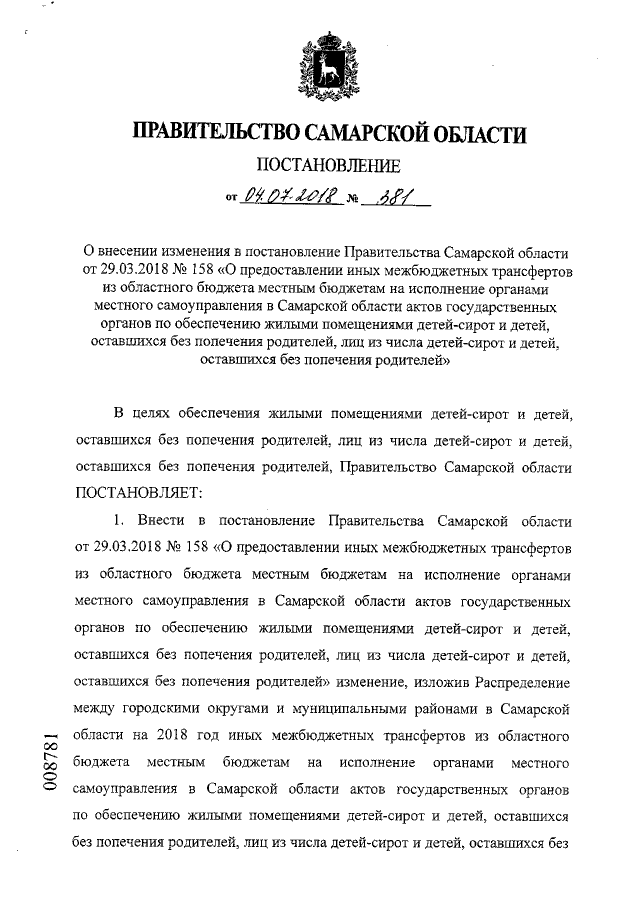 ПРАВИТЕЛЬСТВО САМАРСКОЙ ОБЛАСТИ

ПОСТАНОВЛЕНИЕ

от 04.07.2018 № 381

О внесении изменения в постановление Правительства Самарской области от 29.03.2018 № 158 «О предоставлении иных межбюджетных трансфертов из областного бюджета местным бюджетам на исполнение органами местного самоуправления в Самарской области актов государственных органов по обеспечению жилыми помещениями детей-сирот и детей, оставшихся без попечения родителей, лиц из числа детей-сирот и детей, оставшихся без попечения родителей»

В целях обеспечения жилыми помещениями детей-сирот и детей, оставшихся без попечения родителей, лиц из числа детей-сирот и детей, оставшихся без попечения родителей, Правительство Самарской области ПОСТАНОВЛЯЕТ:

1. Внести в постановление Правительства Самарской области от 29.03.2018 № 158 «О предоставлении иных межбюджетных трансфертов из областного бюджета местным бюджетам на исполнение органами местного самоуправления в Самарской области актов государственных органов по обеспечению жилыми помещениями детей-сирот и детей, оставшихся без попечения родителей, лиц из числа детей-сирот и детей, оставшихся без попечения родителей» изменение, изложив Распределение между городскими округами и муниципальными районами в Самарской области на 2018 год иных межбюджетных трансфертов из областного бюджета местным бюджетам на исполнение органами местного самоуправления в Самарской области актов государственных органов по обеспечению жилыми помещениями детей-сирот и детей, оставшихся без попечения родителей, лиц из числа детей-сирот и детей, оставшихся без

008781